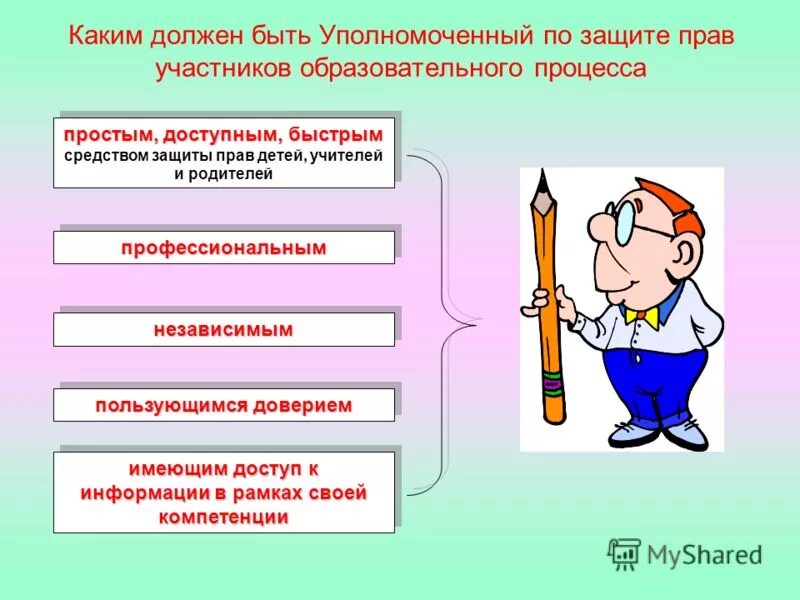 Каким должен быть Уполномоченный по защите прав участников образовательного процесса

простым, доступным, быстрым средством защиты прав детей, учителей и родителей

профессиональным

независимым

пользующимся доверием

имеющим доступ к информации в рамках своей компетенции

MyShared